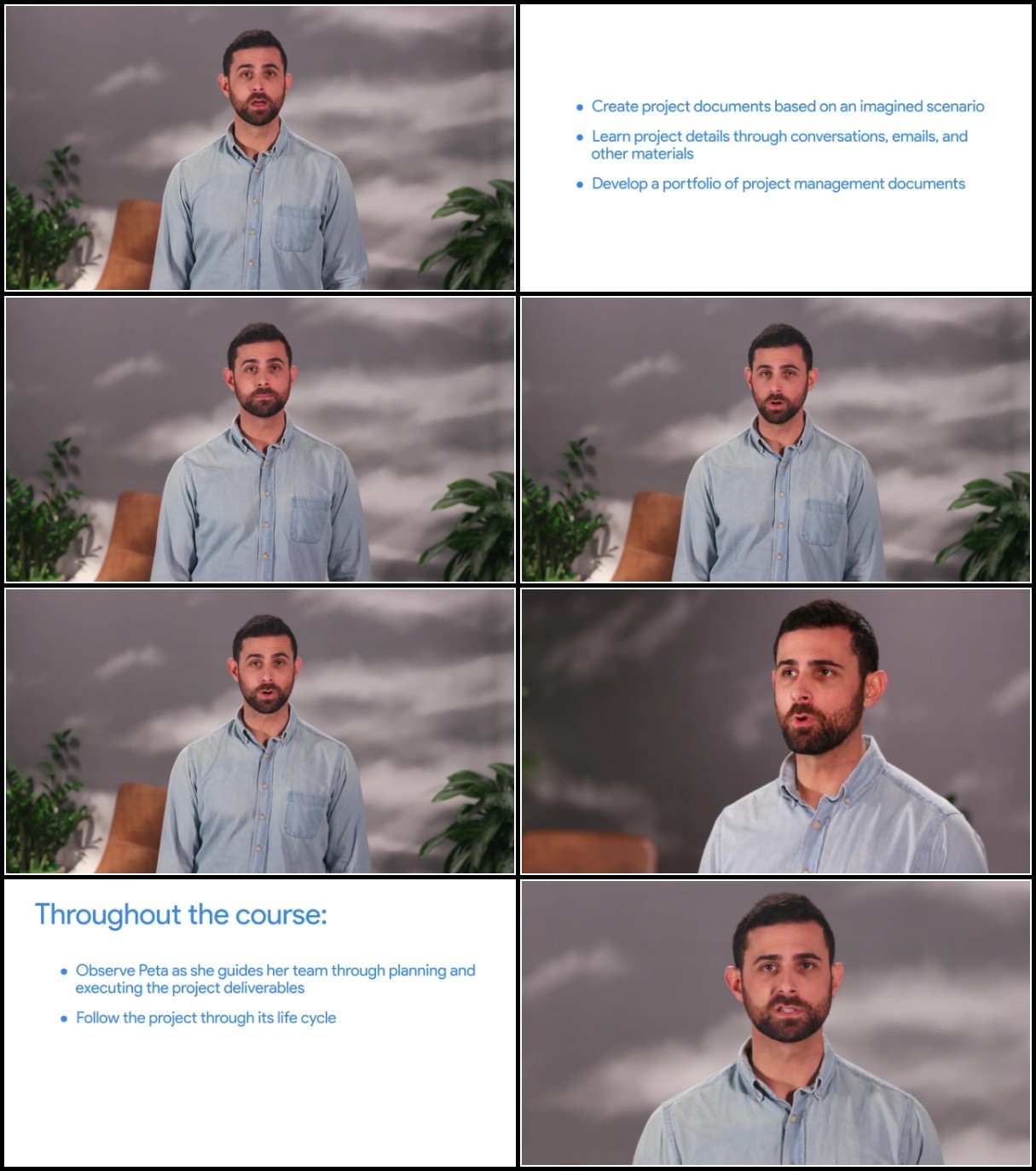 • Create project documents based on an imagined scenario
• Learn project details through conversations, emails, and other materials
• Develop a portfolio of project management documents

Throughout the course:

• Observe Peta as she guides her team through planning and executing the project deliverables
• Follow the project through its life cycle